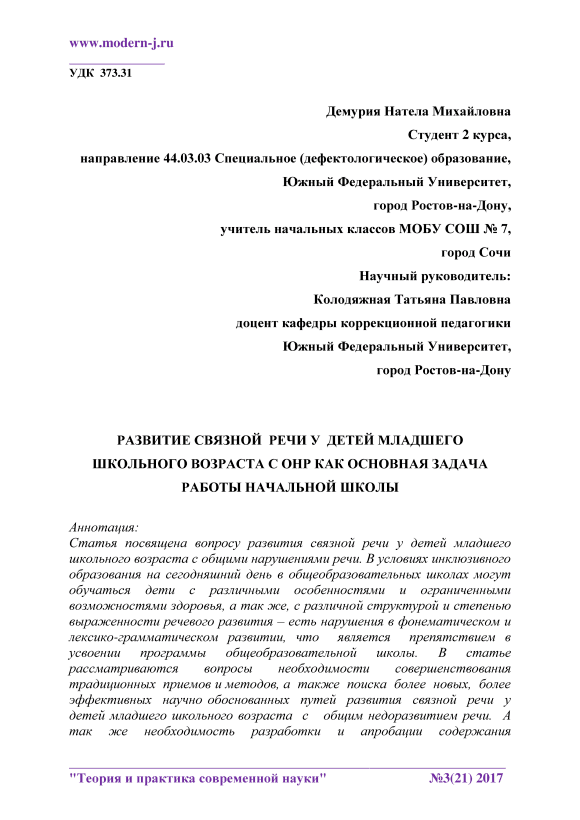 www.modern-j.ru

УДК 373.31

Демурия Натела Михайловна

Студент 2 курса,

направление 44.03.03 Специальное (дефектологическое) образование,

Южный Федеральный Университет,

город Ростов-на-Дону,

учитель начальных классов МОБУ СОШ № 7,

город Сочи

Научный руководитель:

Колодяжная Татьяна Павловна

доцент кафедры коррекционной педагогики

Южный Федеральный Университет,

город Ростов-на-Дону

РАЗВИТИЕ СВЯЗНОЙ РЕЧИ У ДЕТЕЙ МЛАДШЕГО ШКОЛЬНОГО ВОЗРАСТА С ОНР КАК ОСНОВНАЯ ЗАДАЧА РАБОТЫ НАЧАЛЬНОЙ ШКОЛЫ

Аннотация:
Статья посвящена вопросу развития связной речи у детей младшего школьного возраста с общими нарушениями речи. В условиях инклюзивного образования на сегодняшний день в общеобразовательных школах могут обучаться дети с различными особенностями и ограниченными возможностями здоровья, а так же, с различной структурой и степенью выраженности речевого развития – есть нарушения в фонематическом и лексико-грамматическом развитии, что является препятствием в усвоении программы общеобразовательной школы. В статье рассматриваются вопросы необходимости совершенствования традиционных приемов и методов, а также поиска более новых, более эффективных научно обоснованных путей развития связной речи у детей младшего школьного возраста с общим недоразвитием речи. А так же необходимость разработки и апробации содержания

"Теория и практика современной науки" №3(21) 2017